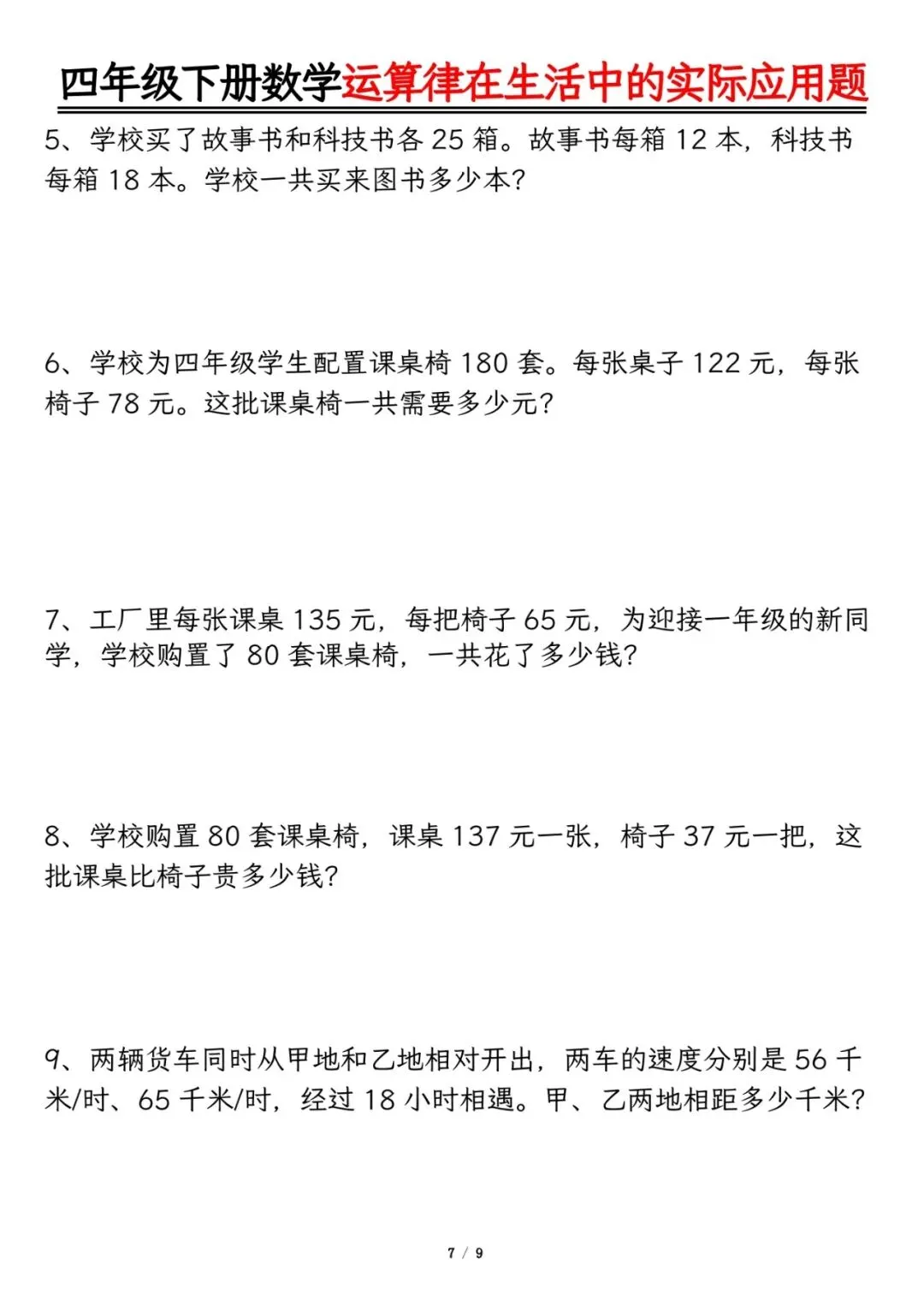 四年级下册数学运算律在生活中的实际应用题

5、学校买了故事书和科技书各 25 箱。故事书每箱 12 本，科技书每箱 18 本。学校一共买来图书多少本？

6、学校为四年级学生配置课桌椅 180 套。每张桌子 122 元，每张椅子 78 元。这批课桌椅一共需要多少元？

7、工厂里每张课桌 135 元，每把椅子 65 元，为迎接一年级的新同学，学校购置了 80 套课桌椅，一共花了多少钱？

8、学校购置 80 套课桌椅，课桌 137 元一张，椅子 37 元一把，这批课桌比椅子贵多少钱？

9、两辆货车同时从甲地和乙地相对开出，两车的速度分别是 56 千米/时、65 千米/时，经过 18 小时相遇。甲、乙两地相距多少千米？

7 / 9